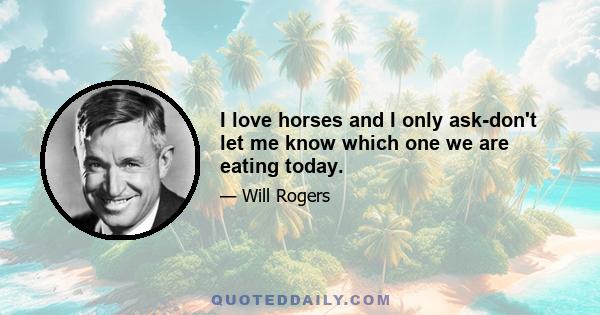 I love horses and I only ask-don't let me know which one we are eating today.

— Will Rogers

QUOTEDDAILY.COM